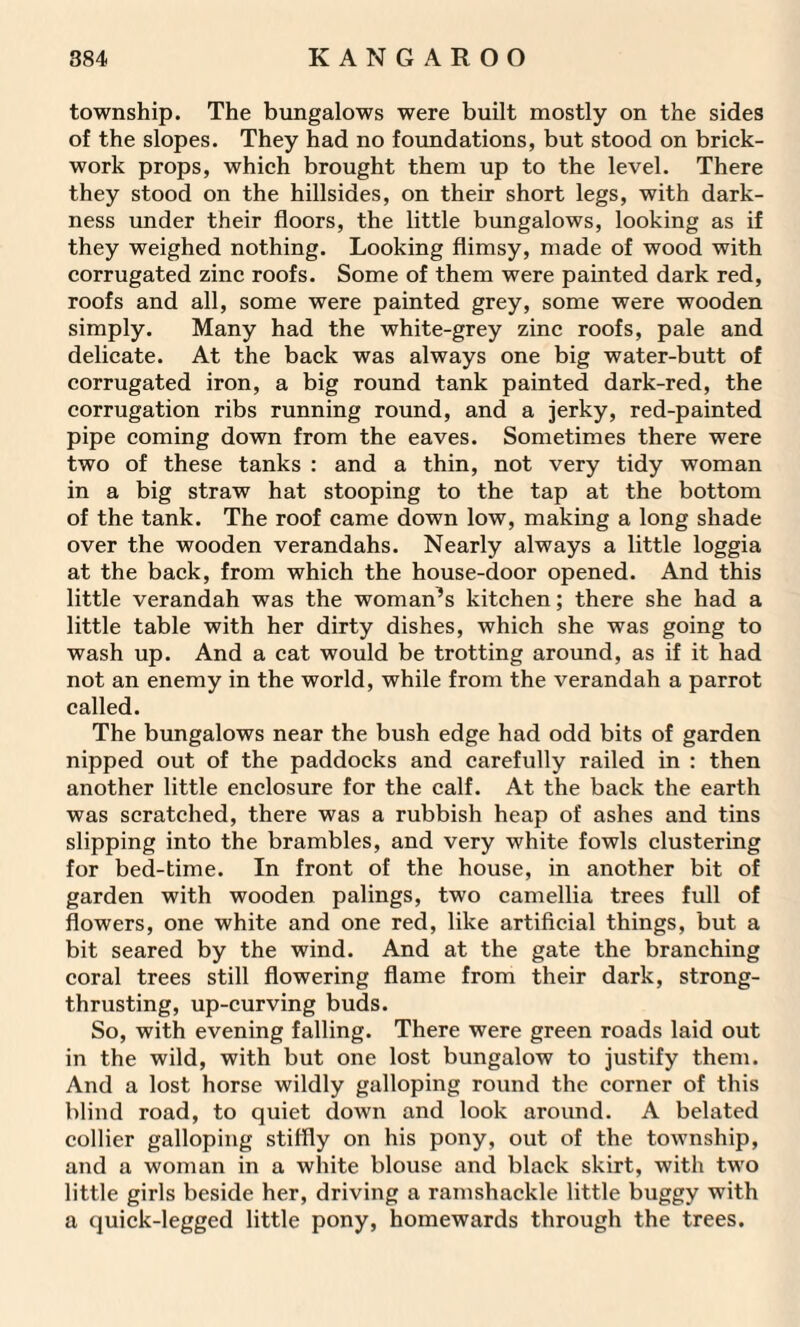 384 KANGAROO

township. The bungalows were built mostly on the sides of the slopes. They had no foundations, but stood on brickwork props, which brought them up to the level. There they stood on the hillsides, on their short legs, with darkness under their floors, the little bungalows, looking as if they weighed nothing. Looking flimsy, made of wood with corrugated zinc roofs. Some of them were painted dark red, roofs and all, some were painted grey, some were wooden simply. Many had the white-grey zinc roofs, pale and delicate. At the back was always one big water-butt of corrugated iron, a big round tank painted dark-red, the corrugation ribs running round, and a jerky, red-painted pipe coming down from the eaves. Sometimes there were two of these tanks : and a thin, not very tidy woman in a big straw hat stooping to the tap at the bottom of the tank. The roof came down low, making a long shade over the wooden verandahs. Nearly always a little loggia at the back, from which the house-door opened. And this little verandah was the woman's kitchen; there she had a little table with her dirty dishes, which she was going to wash up. And a cat would be trotting around, as if it had not an enemy in the world, while from the verandah a parrot called.

The bungalows near the bush edge had odd bits of garden nipped out of the paddocks and carefully railed in : then another little enclosure for the calf. At the back the earth was scratched, there was a rubbish heap of ashes and tins slipping into the brambles, and very white fowls clustering for bed-time. In front of the house, in another bit of garden with wooden palings, two camellia trees full of flowers, one white and one red, like artificial things, but a bit seared by the wind. And at the gate the branching coral trees still flowering flame from their dark, strong-thrusting, up-curving buds.

So, with evening falling. There were green roads laid out in the wild, with but one lost bungalow to justify them. And a lost horse wildly galloping round the corner of this blind road, to quiet down and look around. A belated collier galloping stiffly on his pony, out of the township, and a woman in a white blouse and black skirt, with two little girls beside her, driving a ramshackle little buggy with a quick-legged little pony, homewards through the trees.